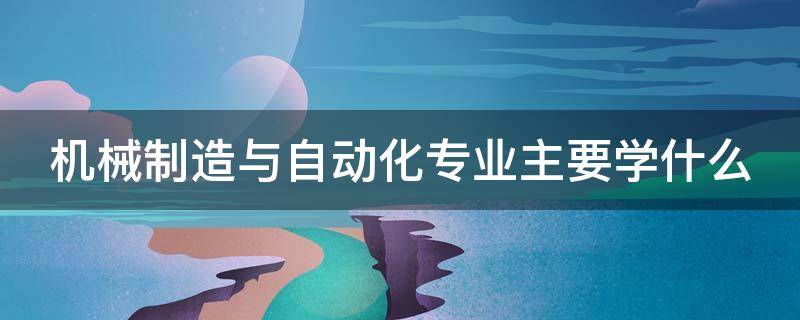 机械制造与自动化专业主要学什么